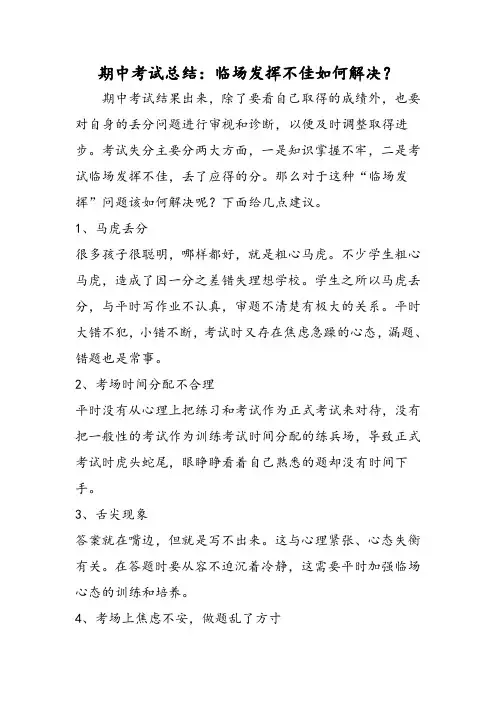 期中考试总结：临场发挥不佳如何解决？

期中考试结果出来，除了要看自己取得的成绩外，也要对自身的丢分问题进行审视和诊断，以便及时调整取得进步。考试失分主要分两大方面，一是知识掌握不牢，二是考试临场发挥不佳，丢了应得的分。那么对于这种“临场发挥”问题该如何解决呢？下面给几点建议。

1、马虎丢分

很多孩子很聪明，哪样都好，就是粗心马虎。不少学生粗心马虎，造成了因一分之差错失理想学校。学生之所以马虎丢分，与平时写作业不认真，审题不清楚有极大的关系。平时大错不犯，小错不断，考试时又存在焦虑急躁的心态，漏题、错题也是常事。

2、考场时间分配不合理

平时没有从心理上把练习和考试作为正式考试来对待，没有把一般性的考试作为训练考试时间分配的练兵场，导致正式考试时虎头蛇尾，眼睁睁看着自己熟悉的题却没有时间下手。

3、舌尖现象

答案就在嘴边，但就是写不出来。这与心理紧张、心态失衡有关。在答题时要从容不迫沉着冷静，这需要平时加强临场心态的训练和培养。

4、考场上焦虑不安，做题乱了方寸